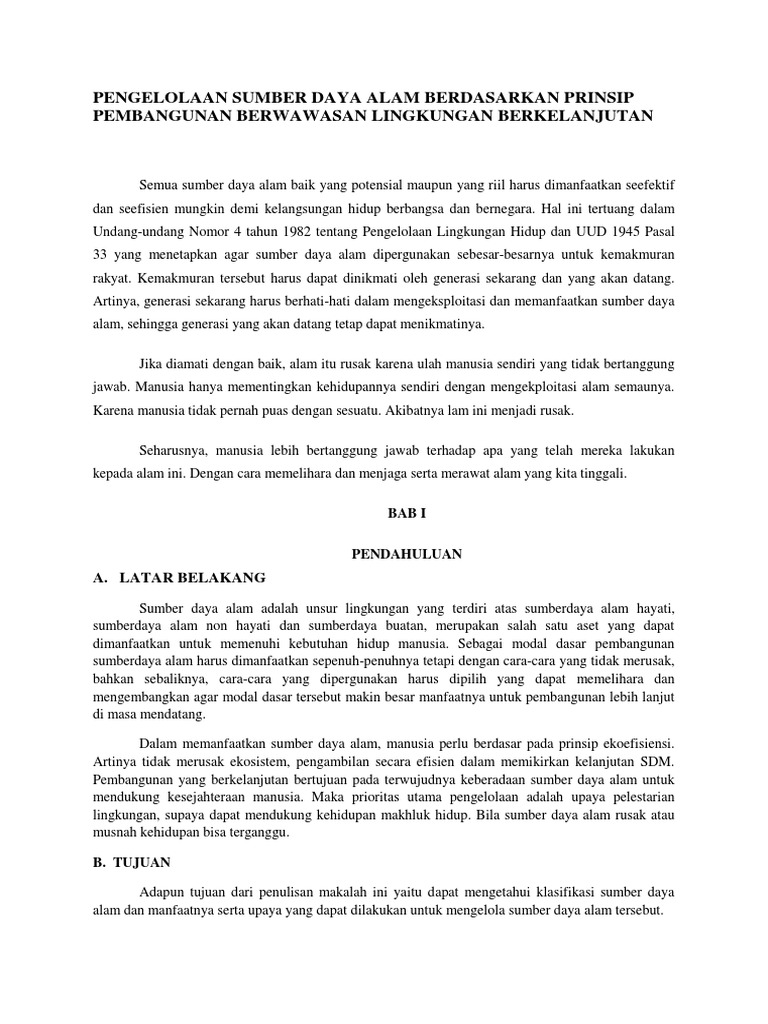 PENGELOLAAN SUMBER DAYA ALAM BERDASARKAN PRINSIP PEMBANGUNAN BERWAWASAN LINGKUNGAN BERKELANJUTAN

Semua sumber daya alam baik yang potensial maupun yang riil harus dimanfaatkan seefektif dan seefisien mungkin demi kelangsungan hidup berbangsa dan bernegara. Hal ini tertuang dalam Undang-undang Nomor 4 tahun 1982 tentang Pengelolaan Lingkungan Hidup dan UUD 1945 Pasal 33 yang menetapkan agar sumber daya alam dipergunakan sebesar-besarnya untuk kemakmuran rakyat. Kemakmuran tersebut harus dapat dinikmati oleh generasi sekarang dan yang akan datang. Artinya, generasi sekarang harus berhati-hati dalam mengeksploitasi dan memanfaatkan sumber daya alam, sehingga generasi yang akan datang tetap dapat menikmatinya.

Jika diamati dengan baik, alam itu rusak karena ulah manusia sendiri yang tidak bertanggung jawab. Manusia hanya mementingkan kehidupannya sendiri dengan mengekploitasi alam semaunya. Karena manusia tidak pernah puas dengan sesuatu. Akibatnya lam ini menjadi rusak.

Seharusnya, manusia lebih bertanggung jawab terhadap apa yang telah mereka lakukan kepada alam ini. Dengan cara memelihara dan menjaga serta merawat alam yang kita tinggali.

BAB I

PENDAHULUAN

A. LATAR BELAKANG

Sumber daya alam adalah unsur lingkungan yang terdiri atas sumberdaya alam hayati, sumberdaya alam non hayati dan sumberdaya buatan, merupakan salah satu aset yang dapat dimanfaatkan untuk memenuhi kebutuhan hidup manusia. Sebagai modal dasar pembangunan sumberdaya alam harus dimanfaatkan sepenuh-penuhnya tetapi dengan cara-cara yang tidak merusak, bahkan sebaliknya, cara-cara yang dipergunakan harus dipilih yang dapat memelihara dan mengembangkan agar modal dasar tersebut makin besar manfaatnya untuk pembangunan lebih lanjut di masa mendatang.

Dalam memanfaatkan sumber daya alam, manusia perlu berdasar pada prinsip ekoefisiensi. Artinya tidak merusak ekosistem, pengambilan secara efisien dalam memikirkan kelanjutan SDM. Pembangunan yang berkelanjutan bertujuan pada terwujudnya keberadaan sumber daya alam untuk mendukung kesejahteraan manusia. Maka prioritas utama pengelolaan adalah upaya pelestarian lingkungan, supaya dapat mendukung kehidupan makhluk hidup. Bila sumber daya alam rusak atau musnah kehidupan bisa terganggu.

B. TUJUAN

Adapun tujuan dari penulisan makalah ini yaitu dapat mengetahui klasifikasi sumber daya alam dan manfaatnya serta upaya yang dapat dilakukan untuk mengelola sumber daya alam tersebut.